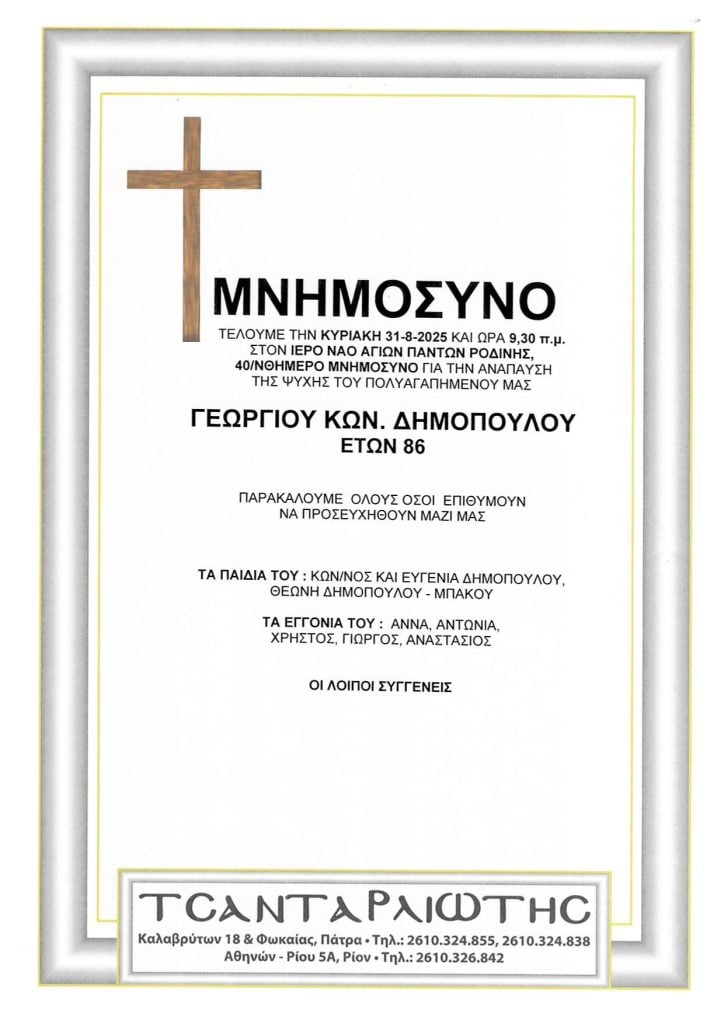 ΜΝΗΜΟΣΥΝΟ

ΤΕΛΟΥΜΕ ΤΗΝ ΚΥΡΙΑΚΗ 31-8-2025 ΚΑΙ ΩΡΑ 9,30 π.μ. ΣΤΟΝ ΙΕΡΟ ΝΑΟ ΑΓΙΩΝ ΠΑΝΤΩΝ ΡΟΔΙΝΗΣ, 40/ΝΘΗΜΕΡΟ ΜΝΗΜΟΣΥΝΟ ΓΙΑ ΤΗΝ ΑΝΑΠΑΥΣΗ ΤΗΣ ΨΥΧΗΣ ΤΟΥ ΠΟΛΥΑΓΑΠΗΜΕΝΟΥ ΜΑΣ

ΓΕΩΡΓΙΟΥ ΚΩΝ. ΔΗΜΟΠΟΥΛΟΥ
ΕΤΩΝ 86

ΠΑΡΑΚΑΛΟΥΜΕ ΟΛΟΥΣ ΟΣΟΙ ΕΠΙΘΥΜΟΥΝ ΝΑ ΠΡΟΣΕΥΧΗΘΟΥΝ ΜΑΖΙ ΜΑΣ

ΤΑ ΠΑΙΔΙΑ ΤΟΥ : ΚΩΝ/ΝΟΣ ΚΑΙ ΕΥΓΕΝΙΑ ΔΗΜΟΠΟΥΛΟΥ, ΘΕΩΝΗ ΔΗΜΟΠΟΥΛΟΥ - ΜΠΑΚΟΥ

ΤΑ ΕΓΓΟΝΙΑ ΤΟΥ : ΑΝΝΑ, ΑΝΤΩΝΙΑ, ΧΡΗΣΤΟΣ, ΓΙΩΡΓΟΣ, ΑΝΑΣΤΑΣΙΟΣ

ΟΙ ΛΟΙΠΟΙ ΣΥΓΓΕΝΕΙΣ

ΤΣΑΝΤΑΡΛΙΩΤΗΣ
Καλαβρύτων 18 & Φωκαίας, Πάτρα • Τηλ.: 2610.324.855, 2610.324.838
Αθηνών - Ρίου 5Α, Ρίον • Τηλ.: 2610.326.842